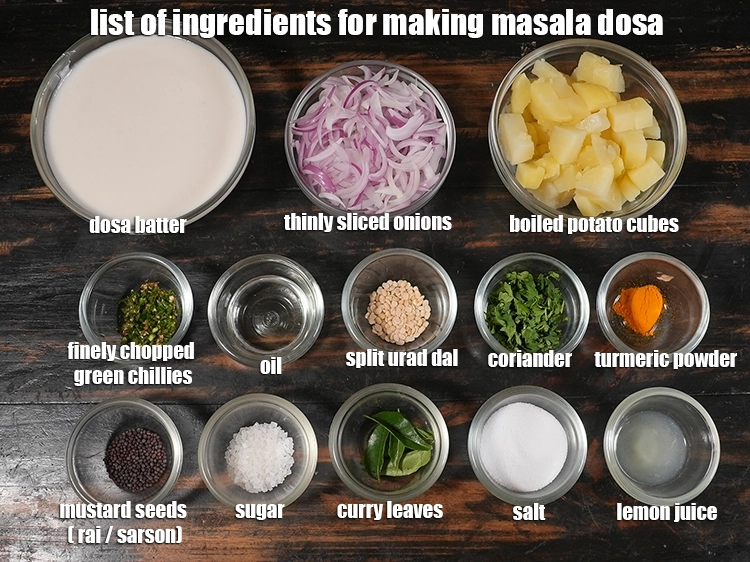 list of ingredients for making masala dosa

dosa batter

thinly sliced onions

boiled potato cubes

finely chopped green chillies

oil

split urad dal

coriander

turmeric powder

mustard seeds ( rai / sarson)

sugar

curry leaves

salt

lemon juice